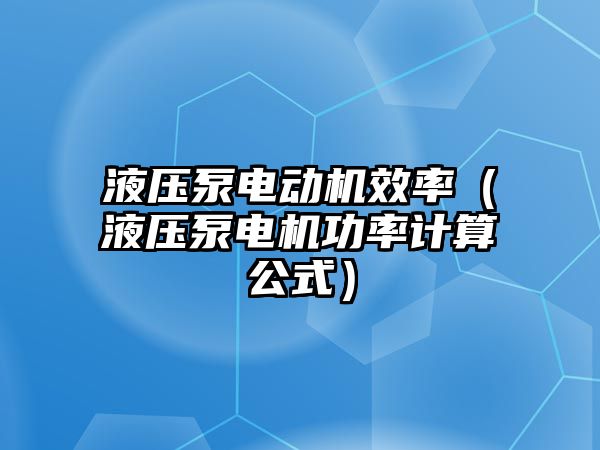 液压泵电动机效率（液压泵电机功率计算公式）